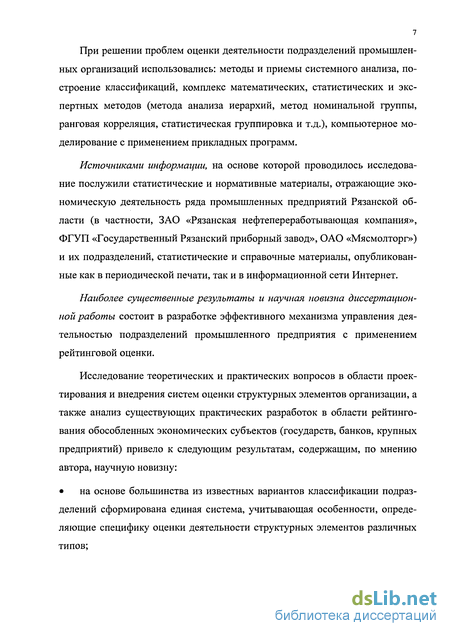 7

При решении проблем оценки деятельности подразделений промышленных организаций использовались: методы и приемы системного анализа, построение классификаций, комплекс математических, статистических и экспертных методов (метода анализа иерархий, метод номинальной группы, ранговая корреляция, статистическая группировка и т.д.), компьютерное моделирование с применением прикладных программ.

Источниками информации, на основе которой проводилось исследование послужили статистические и нормативные материалы, отражающие экономическую деятельность ряда промышленных предприятий Рязанской области (в частности, ЗАО «Рязанская нефтеперерабатывающая компания», ФГУП «Государственный Рязанский приборный завод», ОАО «Мясмолторг») и их подразделений, статистические и справочные материалы, опубликованные как в периодической печати, так и в информационной сети Интернет.

Наиболее существенные результаты и научная новизна диссертационной работы состоит в разработке эффективного механизма управления деятельностью подразделений промышленного предприятия с применением рейтинговой оценки.

Исследование теоретических и практических вопросов в области проектирования и внедрения систем оценки структурных элементов организации, а также анализ существующих практических разработок в области рейтингования обособленных экономических субъектов (государств, банков, крупных предприятий) привело к следующим результатам, содержащим, по мнению автора, научную новизну:

• на основе большинства из известных вариантов классификации подразделений сформирована единая система, учитывающая особенности, определяющие специфику оценки деятельности структурных элементов различных типов;

dsLib.net
библиотека диссертаций